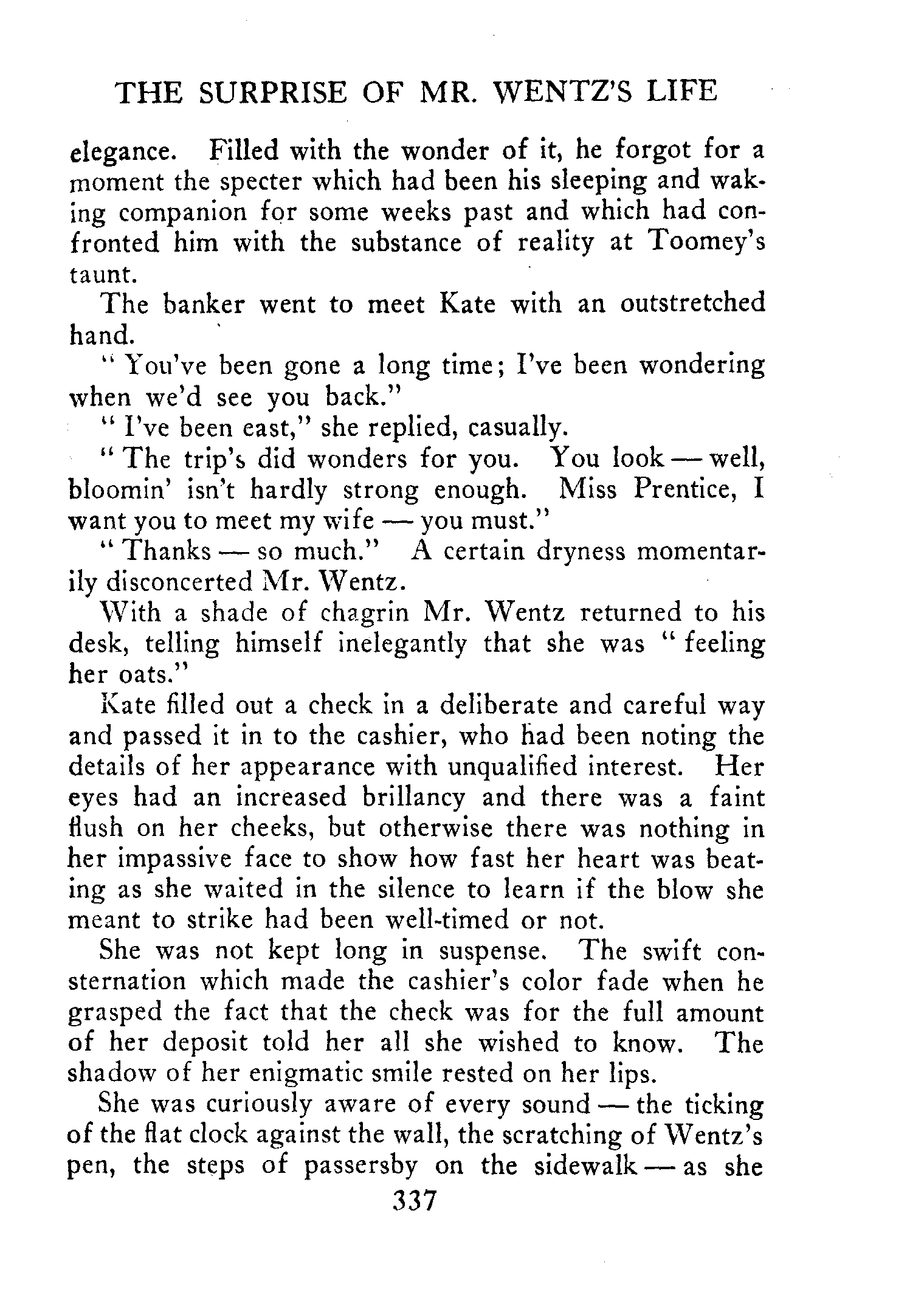 THE SURPRISE OF MR. WENTZ'S LIFE

elegance. Filled with the wonder of it, he forgot for a moment the specter which had been his sleeping and waking companion for some weeks past and which had confronted him with the substance of reality at Toomey's taunt.

The banker went to meet Kate with an outstretched hand.

"You've been gone a long time; I've been wondering when we'd see you back."

"I've been east," she replied, casually.

"The trip's did wonders for you. You look — well, bloomin' isn't hardly strong enough. Miss Prentice, I want you to meet my wife — you must."

"Thanks — so much." A certain dryness momentarily disconcerted Mr. Wentz.

With a shade of chagrin Mr. Wentz returned to his desk, telling himself inelegantly that she was "feeling her oats."

Kate filled out a check in a deliberate and careful way and passed it in to the cashier, who had been noting the details of her appearance with unqualified interest. Her eyes had an increased brillancy and there was a faint flush on her cheeks, but otherwise there was nothing in her impassive face to show how fast her heart was beating as she waited in the silence to learn if the blow she meant to strike had been well-timed or not.

She was not kept long in suspense. The swift consternation which made the cashier's color fade when he grasped the fact that the check was for the full amount of her deposit told her all she wished to know. The shadow of her enigmatic smile rested on her lips.

She was curiously aware of every sound — the ticking of the flat clock against the wall, the scratching of Wentz's pen, the steps of passersby on the sidewalk — as she

337